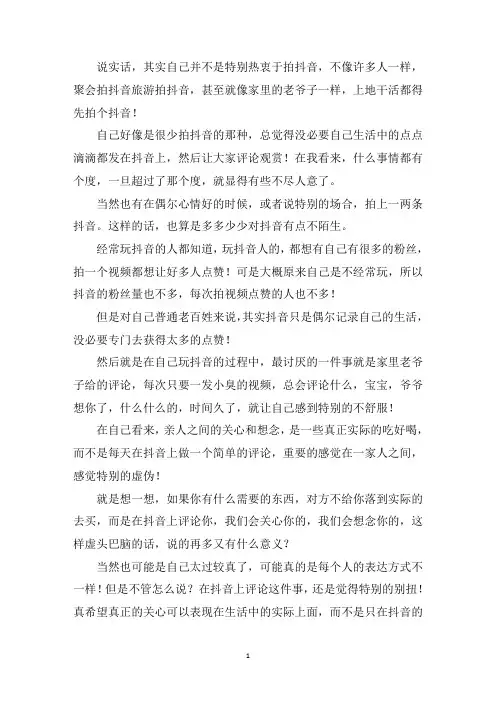 说实话，其实自己并不是特别热衷于拍抖音，不像许多人一样，聚会拍抖音旅游拍抖音，甚至就像家里的老爷子一样，上地干活都得先拍个抖音！

自己好像是很少拍抖音的那种，总觉得没必要自己生活中的点点滴滴都发在抖音上，然后让大家评论观赏！在我看来，什么事情都有个度，一旦超过了那个度，就显得有些不尽人意了。

当然也有在偶尔心情好的时候，或者说特别的场合，拍上一两条抖音。这样的话，也算是多多少少对抖音有点不陌生。

经常玩抖音的人都知道，玩抖音人的，都想有自己有很多的粉丝，拍一个视频都想让好多人点赞！可是大概原来自己是不经常玩，所以抖音的粉丝量也不多，每次拍视频点赞的人也不多！

但是对自己普通老百姓来说，其实抖音只是偶尔记录自己的生活，没必要专门去获得太多的点赞！

然后就是在自己玩抖音的过程中，最讨厌的一件事就是家里老爷子给的评论，每次只要一发小臭的视频，总会评论什么，宝宝，爷爷想你了，什么什么的，时间久了，就让自己感到特别的不舒服！

在自己看来，亲人之间的关心和想念，是一些真正实际的吃好喝，而不是每天在抖音上做一个简单的评论，重要的感觉在一家人之间，感觉特别的虚伪！

就是想一想，如果你有什么需要的东西，对方不给你落到实际的去买，而是在抖音上评论你，我们会关心你的，我们会想念你的，这样虚头巴脑的话，说的再多又有什么意义？

当然也可能是自己太过较真了，可能真的是每个人的表达方式不一样！但是不管怎么说？在抖音上评论这件事，还是觉得特别的别扭！真希望真正的关心可以表现在生活中的实际上面，而不是只在抖音的

1